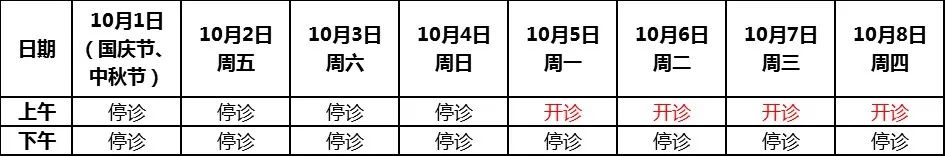 | 日期 | 10月1日（国庆节、中秋节） | 10月2日 周五 | 10月3日 周六 | 10月4日 周日 | 10月5日 周一 | 10月6日 周二 | 10月7日 周三 | 10月8日 周四 |
|---|---|---|---|---|---|---|---|---|
| 上午 | 停诊 | 停诊 | 停诊 | 停诊 | 开诊 | 开诊 | 开诊 | 开诊 |
| 下午 | 停诊 | 停诊 | 停诊 | 停诊 | 停诊 | 停诊 | 停诊 | 停诊 |